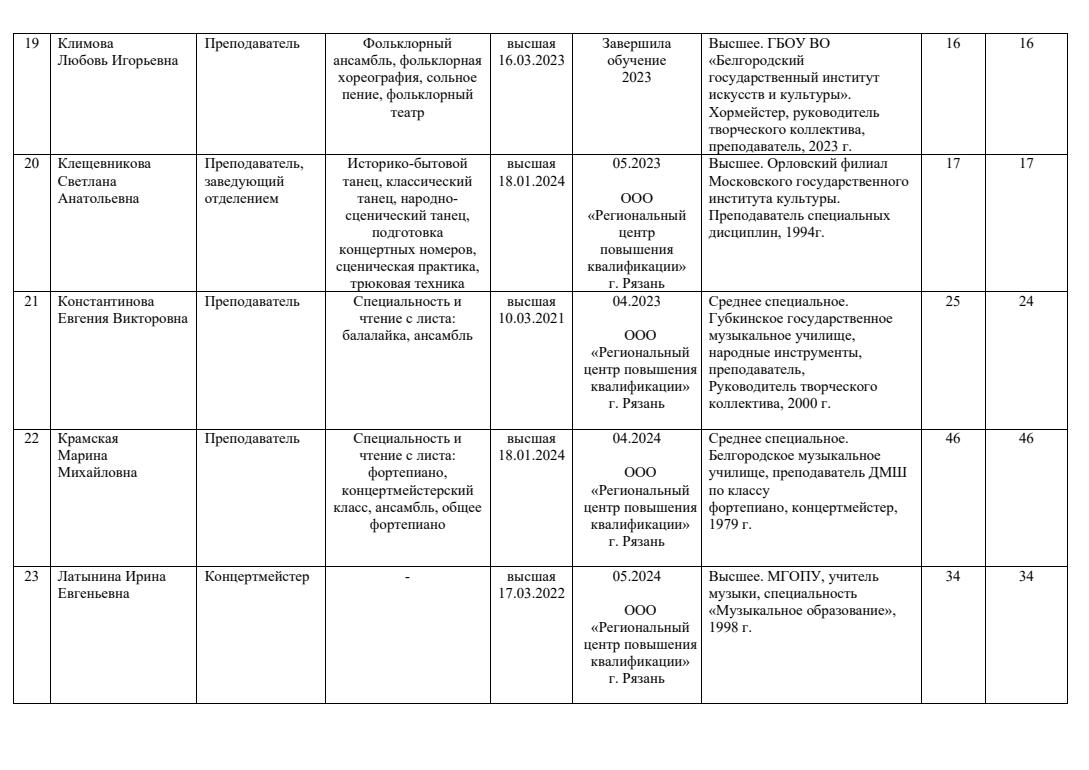 | 19 | Климова Любовь Игорьевна | Преподаватель | Фольклорный ансамбль, фольклорная хореография, сольное пение, фольклорный театр | высшая 16.03.2023 | Завершила обучение 2023 | Высшее. ГБОУ ВО «Белгородский государственный институт искусств и культуры». Хормейстер, руководитель творческого коллектива, преподаватель, 2023 г. | 16 | 16 |
|---|---|---|---|---|---|---|---|---|
| 20 | Клещевникова Светлана Анатольевна | Преподаватель, заведующий отделением | Историко-бытовой танец, классический танец, народно-сценический танец, подготовка концертных номеров, сценическая практика, трюковая техника | высшая 18.01.2024 | 05.2023 ООО «Региональный центр повышения квалификации» г. Рязань | Высшее. Орловский филиал Московского государственного института культуры. Преподаватель специальных дисциплин, 1994г. | 17 | 17 |
| 21 | Константинова Евгения Викторовна | Преподаватель | Специальность и чтение с листа: балалайка, ансамбль | высшая 10.03.2021 | 04.2023 ООО «Региональный центр повышения квалификации» г. Рязань | Среднее специальное. Губкинское государственное музыкальное училище, народные инструменты, преподаватель, Руководитель творческого коллектива, 2000 г. | 25 | 24 |
| 22 | Крамская Марина Михайловна | Преподаватель | Специальность и чтение с листа: фортепиано, концертмейстерский класс, ансамбль, общее фортепиано | высшая 18.01.2024 | 04.2024 ООО «Региональный центр повышения квалификации» г. Рязань | Среднее специальное. Белгородское музыкальное училище, преподаватель ДМШ по классу фортепиано, концертмейстер, 1979 г. | 46 | 46 |
| 23 | Латынина Ирина Евгеньевна | Концертмейстер | - | высшая 17.03.2022 | 05.2024 ООО «Региональный центр повышения квалификации» г. Рязань | Высшее. МГОПУ, учитель музыки, специальность «Музыкальное образование», 1998 г. | 34 | 34 |